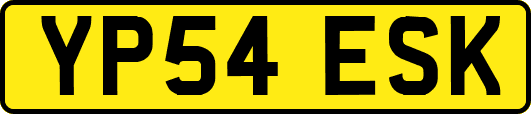 YP54 ESK